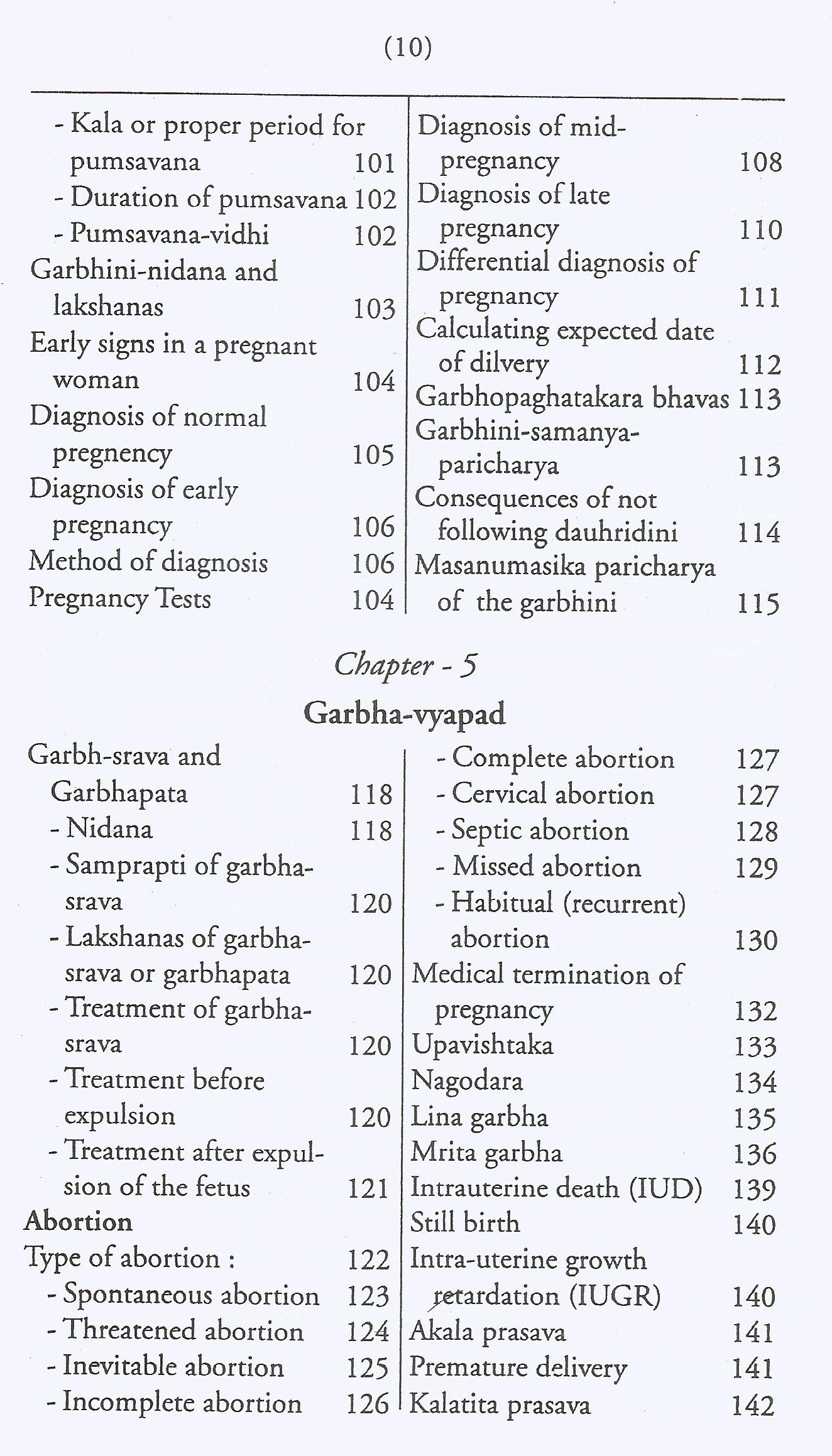 (10)

- Kala or proper period for pumsavana 101
- Duration of pumsavana 102
- Pumsavana-vidhi 102
Garbhini-nidana and lakshanas 103
Early signs in a pregnant woman 104
Diagnosis of normal pregnency 105
Diagnosis of early pregnancy 106
Method of diagnosis 106
Pregnancy Tests 104

Diagnosis of mid-pregnancy 108
Diagnosis of late pregnancy 110
Differential diagnosis of pregnancy 111
Calculating expected date of dilvery 112
Garbhopaghatakara bhavas 113
Garbhini-samanya-paricharya 113
Consequences of not following dauhridini 114
Masanumasika paricharya of the garbhini 115

Chapter - 5

Garbha-vyapad

Garbh-srava and Garbhapata 118
- Nidana 118
- Samprapti of garbha-srava 120
- Lakshanas of garbha-srava or garbhapata 120
- Treatment of garbha-srava 120
- Treatment before expulsion 120
- Treatment after expulsion of the fetus 121
Abortion
Type of abortion : 122
- Spontaneous abortion 123
- Threatened abortion 124
- Inevitable abortion 125
- Incomplete abortion 126

- Complete abortion 127
- Cervical abortion 127
- Septic abortion 128
- Missed abortion 129
- Habitual (recurrent) abortion 130
Medical termination of pregnancy 132
Upavishtaka 133
Nagodara 134
Lina garbha 135
Mrita garbha 136
Intrauterine death (IUD) 139
Still birth 140
Intra-uterine growth retardation (IUGR) 140
Akala prasava 141
Premature delivery 141
Kalatita prasava 142